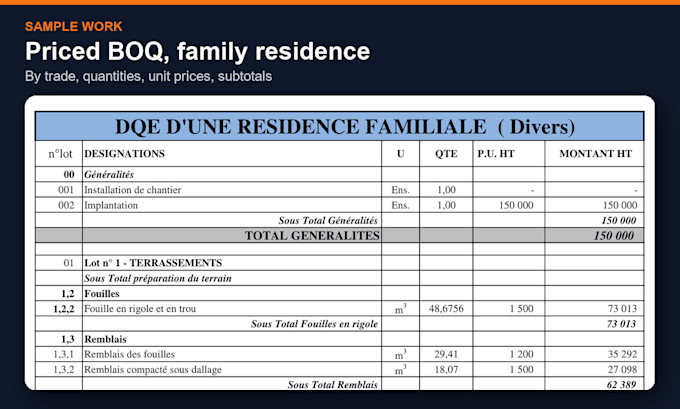 SAMPLE WORK

Priced BOQ, family residence

By trade, quantities, unit prices, subtotals

DQE D'UNE RESIDENCE FAMILIALE ( Divers)

| n°lot | DESIGNATIONS | U | QTE | P.U. HT | MONTANT HT |
|---|---|---|---|---|---|
| 00 | Généralités | | | | |
| 001 | Installation de chantier | Ens. | 1,00 | - | - |
| 002 | Implantation | Ens. | 1,00 | 150 000 | 150 000 |
| | Sous Total Généralités | | | | 150 000 |
| | TOTAL GENERALITES | | | | 150 000 |
| | | | | | |
| 01 | Lot n° 1 - TERRASSEMENTS | | | | |
| | Sous Total préparation du terrain | | | | |
| 1,2 | Fouilles | | | | |
| 1,2,2 | Fouille en rigole et en trou | $m^3$ | 48,6756 | 1 500 | 73 013 |
| | Sous Total Fouilles en rigole | | | | 73 013 |
| 1,3 | Remblais | | | | |
| 1,3,1 | Remblais des fouilles | $m^3$ | 29,41 | 1 200 | 35 292 |
| 1,3,2 | Remblais compacté sous dallage | $m^3$ | 18,07 | 1 500 | 27 098 |
| | Sous Total Remblais | | | | 62 389 |